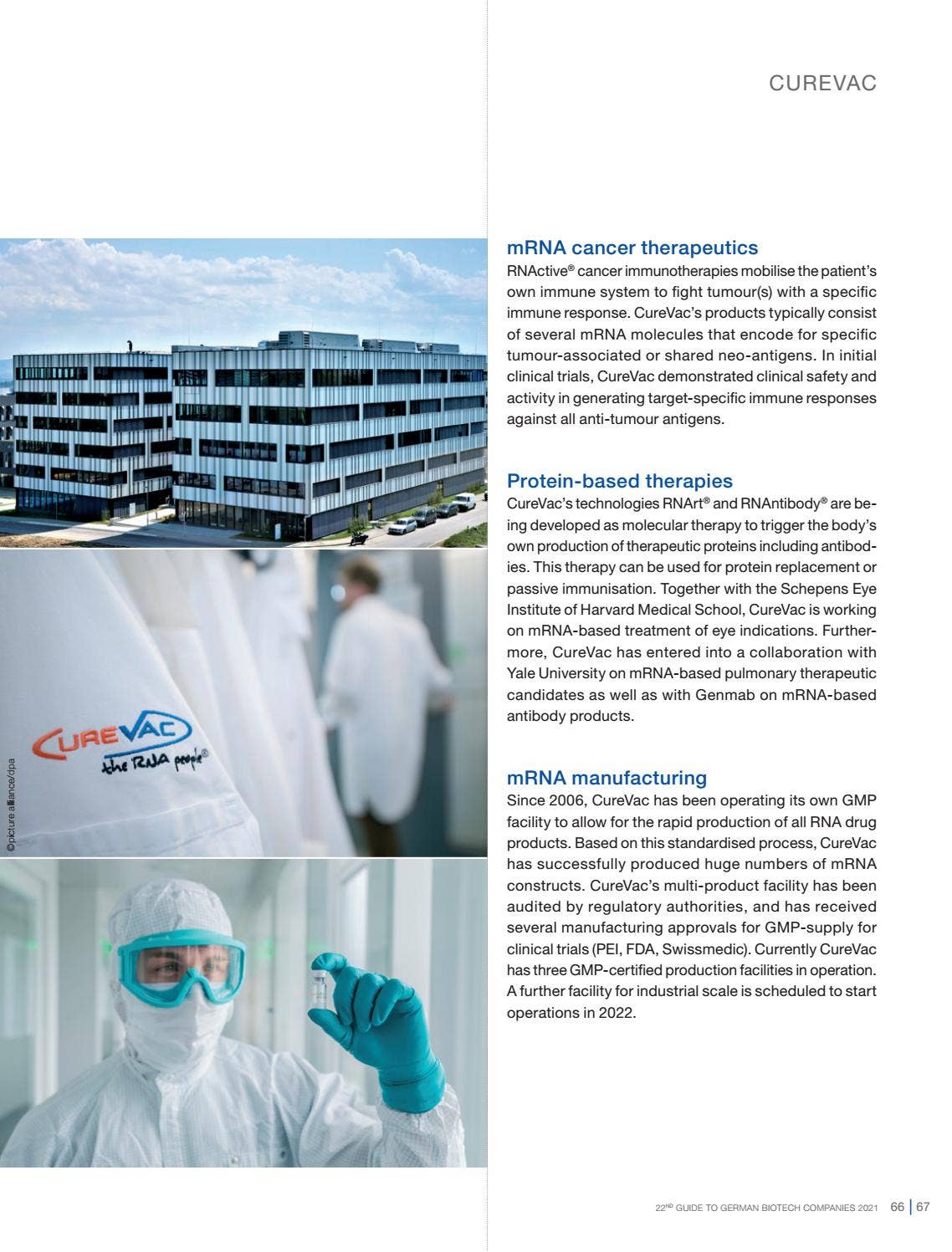 CUREVAC

CUREVAC
the RNA people®

©picture alliance/dpa

mRNA cancer therapeutics
RNActive® cancer immunotherapies mobilise the patient's own immune system to fight tumour(s) with a specific immune response. CureVac's products typically consist of several mRNA molecules that encode for specific tumour-associated or shared neo-antigens. In initial clinical trials, CureVac demonstrated clinical safety and activity in generating target-specific immune responses against all anti-tumour antigens.

Protein-based therapies
CureVac's technologies RNArt® and RNAntibody® are being developed as molecular therapy to trigger the body's own production of therapeutic proteins including antibodies. This therapy can be used for protein replacement or passive immunisation. Together with the Schepens Eye Institute of Harvard Medical School, CureVac is working on mRNA-based treatment of eye indications. Furthermore, CureVac has entered into a collaboration with Yale University on mRNA-based pulmonary therapeutic candidates as well as with Genmab on mRNA-based antibody products.

mRNA manufacturing
Since 2006, CureVac has been operating its own GMP facility to allow for the rapid production of all RNA drug products. Based on this standardised process, CureVac has successfully produced huge numbers of mRNA constructs. CureVac's multi-product facility has been audited by regulatory authorities, and has received several manufacturing approvals for GMP-supply for clinical trials (PEI, FDA, Swissmedic). Currently CureVac has three GMP-certified production facilities in operation. A further facility for industrial scale is scheduled to start operations in 2022.

22ND GUIDE TO GERMAN BIOTECH COMPANIES 2021 66 | 67